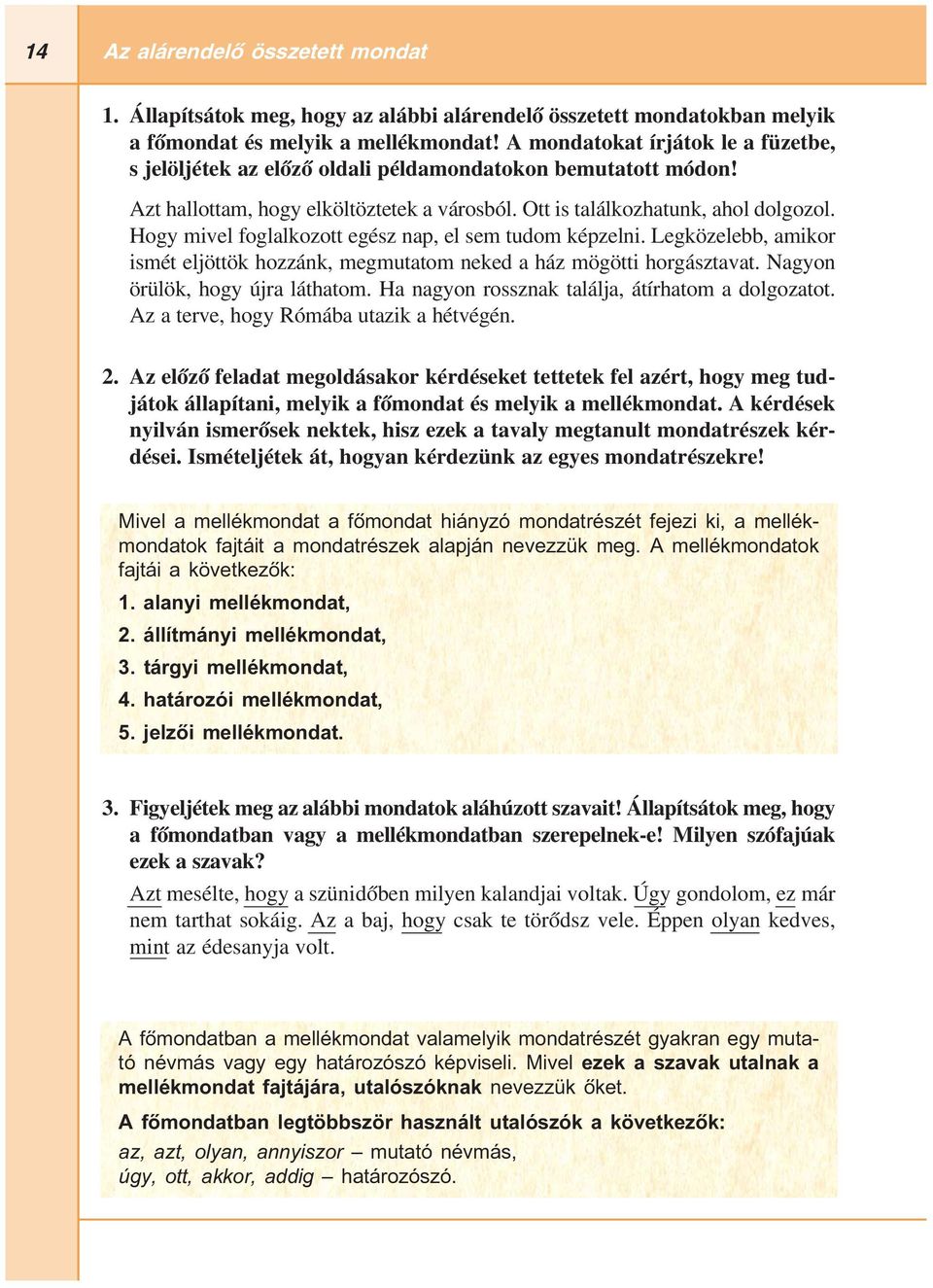 14 Az alárendelő összetett mondat

1. Állapítsátok meg, hogy az alábbi alárendelő összetett mondatokban melyik a főmondat és melyik a mellékmondat! A mondatokat írjátok le a füzetbe, s jelöljétek az előző oldali példamondatokon bemutatott módon!

Azt hallottam, hogy elköltöztetek a városból. Ott is találkozhatunk, ahol dolgozol. Hogy mivel foglalkozott egész nap, el sem tudom képzelni. Legközelebb, amikor ismét eljöttök hozzánk, megmutatom neked a ház mögötti horgásztavat. Nagyon örülök, hogy újra láthatom. Ha nagyon rossznak találja, átírhatom a dolgozatot. Az a terve, hogy Rómába utazik a hétvégén.

2. Az előző feladat megoldásakor kérdéseket tettetek fel azért, hogy meg tudjátok állapítani, melyik a főmondat és melyik a mellékmondat. A kérdések nyilván ismerősek nektek, hisz ezek a tavaly megtanult mondatrészek kérdései. Ismételjétek át, hogyan kérdezünk az egyes mondatrészekre!

Mivel a mellékmondat a főmondat hiányzó mondatrészét fejezi ki, a mellékmondatok fajtáit a mondatrészek alapján nevezzük meg. A mellékmondatok fajtái a következők:

1. alanyi mellékmondat,
2. állítmányi mellékmondat,
3. tárgyi mellékmondat,
4. határozói mellékmondat,
5. jelzői mellékmondat.

3. Figyeljétek meg az alábbi mondatok aláhúzott szavait! Állapítsátok meg, hogy a főmondatban vagy a mellékmondatban szerepelnek-e! Milyen szófajúak ezek a szavak?

Azt mesélte, hogy a szünidőben milyen kalandjai voltak. Úgy gondolom, ez már nem tarthat sokáig. Az a baj, hogy csak te törődsz vele. Éppen olyan kedves, mint az édesanyja volt.

A főmondatban a mellékmondat valamelyik mondatrészét gyakran egy mutató névmás vagy egy határozószó képviseli. Mivel ezek a szavak utalnak a mellékmondat fajtájára, utalószóknak nevezzük őket.

A főmondatban legtöbbször használt utalószók a következők:

az, azt, olyan, annyiszor – mutató névmás,
úgy, ott, akkor, addig – határozószó.